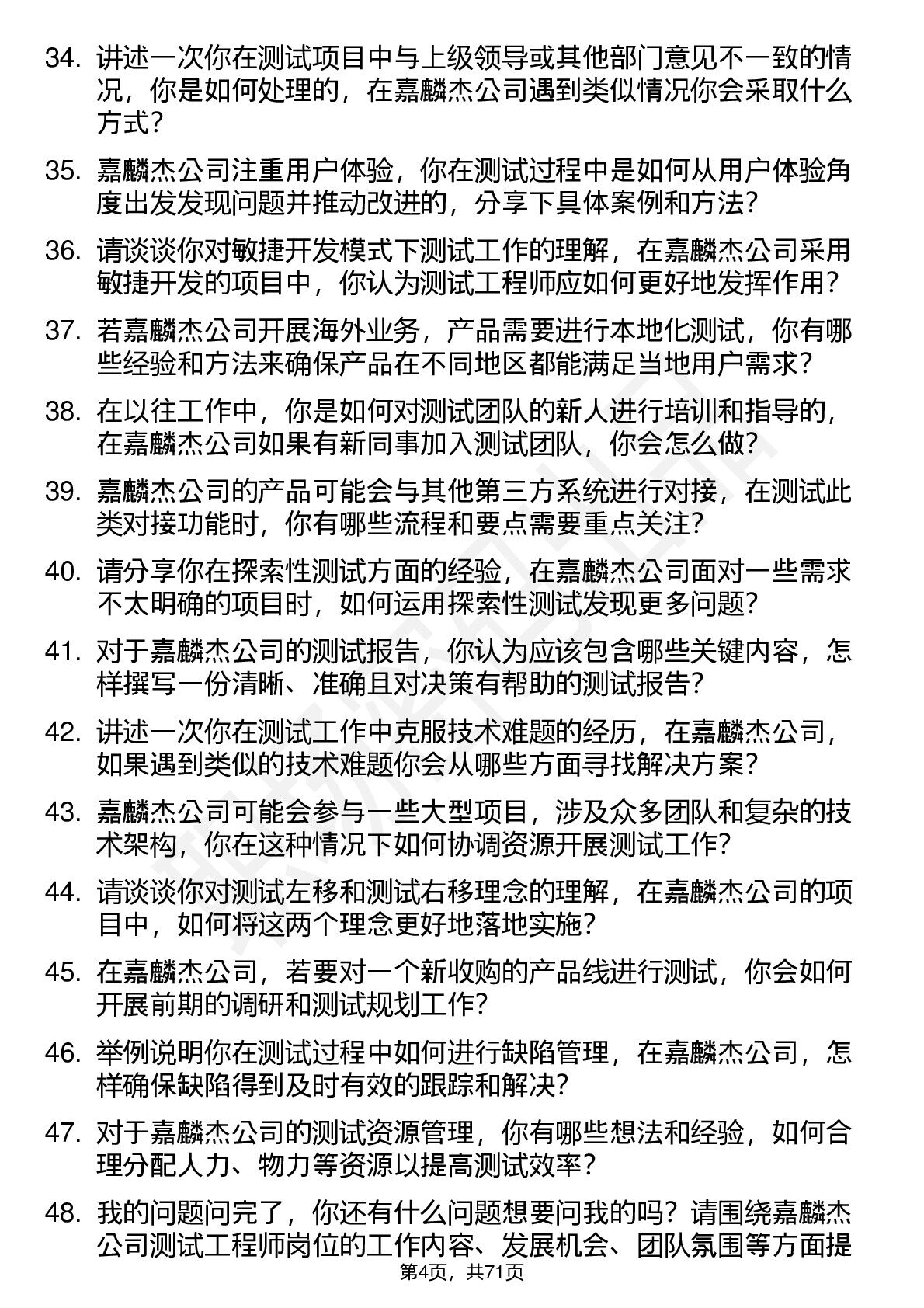 34. 讲述一次你在测试项目中与上级领导或其他部门意见不一致的情况，你是如何处理的，在嘉麟杰公司遇到类似情况你会采取什么方式？

35. 嘉麟杰公司注重用户体验，你在测试过程中是如何从用户体验角度出发发现问题并推动改进的，分享下具体案例和方法？

36. 请谈谈你对敏捷开发模式下测试工作的理解，在嘉麟杰公司采用敏捷开发的项目中，你认为测试工程师应如何更好地发挥作用？

37. 若嘉麟杰公司开展海外业务，产品需要进行本地化测试，你有哪些经验和方法来确保产品在不同地区都能满足当地用户需求？

38. 在以往工作中，你是如何对测试团队的新人进行培训和指导的，在嘉麟杰公司如果有新同事加入测试团队，你会怎么做？

39. 嘉麟杰公司的产品可能会与其他第三方系统进行对接，在测试此类对接功能时，你有哪些流程和要点需要重点关注？

40. 请分享你在探索性测试方面的经验，在嘉麟杰公司面对一些需求不太明确的项目时，如何运用探索性测试发现更多问题？

41. 对于嘉麟杰公司的测试报告，你认为应该包含哪些关键内容，怎样撰写一份清晰、准确且对决策有帮助的测试报告？

42. 讲述一次你在测试工作中克服技术难题的经历，在嘉麟杰公司，如果遇到类似的技术难题你会从哪些方面寻找解决方案？

43. 嘉麟杰公司可能会参与一些大型项目，涉及众多团队和复杂的技术架构，你在这种情况下如何协调资源开展测试工作？

44. 请谈谈你对测试左移和测试右移理念的理解，在嘉麟杰公司的项目中，如何将这两个理念更好地落地实施？

45. 在嘉麟杰公司，若要对一个新收购的产品线进行测试，你会如何开展前期的调研和测试规划工作？

46. 举例说明你在测试过程中如何进行缺陷管理，在嘉麟杰公司，怎样确保缺陷得到及时有效的跟踪和解决？

47. 对于嘉麟杰公司的测试资源管理，你有哪些想法和经验，如何合理分配人力、物力等资源以提高测试效率？

48. 我的问题问完了，你还有什么问题想要问我的吗？请围绕嘉麟杰公司测试工程师岗位的工作内容、发展机会、团队氛围等方面提

第4页，共71页